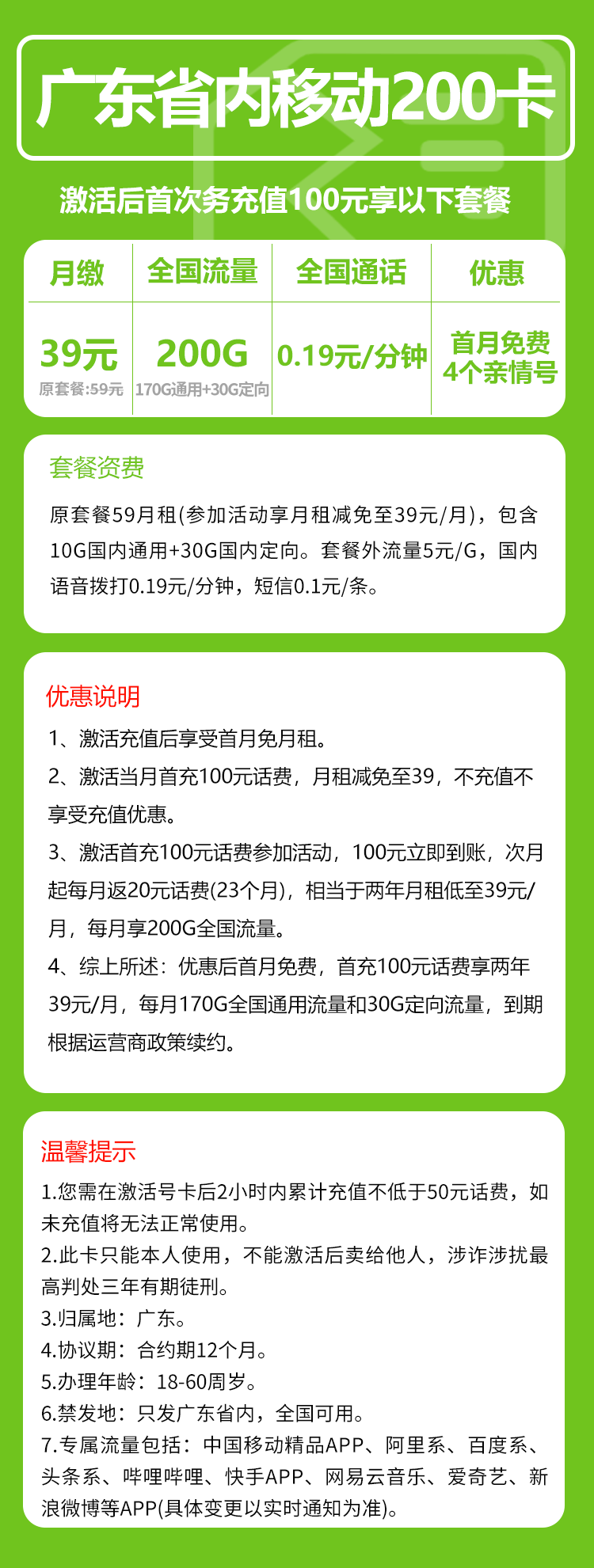 广东省内移动200卡

激活后首次务充值100元享以下套餐

| 月缴 | 全国流量 | 全国通话 | 优惠 |
|---|---|---|---|
| 39元 原套餐:59元 | 200G 170G通用+30G定向 | 0.19元/分钟 | 首月免费 4个亲情号 |

套餐资费

原套餐59月租(参加活动享月租减免至39元/月)，包含10G国内通用+30G国内定向。套餐外流量5元/G，国内语音拨打0.19元/分钟，短信0.1元/条。

优惠说明

1、激活充值后享受首月免月租。

2、激活当月首充100元话费，月租减免至39，不充值不享受充值优惠。

3、激活首充100元话费参加活动，100元立即到账，次月起每月返20元话费(23个月)，相当于两年月租低至39元/月，每月享200G全国流量。

4、综上所述：优惠后首月免费，首充100元话费享两年39元/月，每月170G全国通用流量和30G定向流量，到期根据运营商政策续约。

温馨提示

1.您需在激活号卡后2小时内累计充值不低于50元话费，如未充值将无法正常使用。

2.此卡只能本人使用，不能激活后卖给他人，涉诈涉扰最高判处三年有期徒刑。

3.归属地：广东。

4.协议期：合约期12个月。

5.办理年龄：18-60周岁。

6.禁发地：只发广东省内，全国可用。

7.专属流量包括：中国移动精品APP、阿里系、百度系、头条系、哔哩哔哩、快手APP、网易云音乐、爱奇艺、新浪微博等APP(具体变更以实时通知为准)。